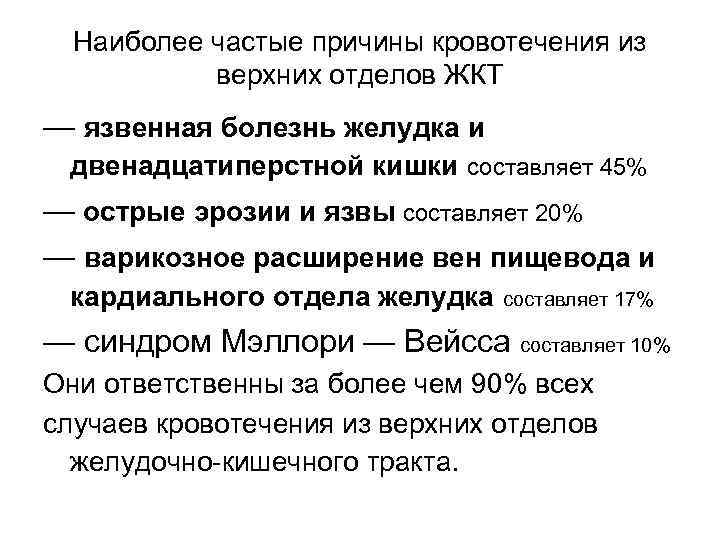 Наиболее частые причины кровотечения из верхних отделов ЖКТ

— язвенная болезнь желудка и двенадцатиперстной кишки составляет 45%

— острые эрозии и язвы составляет 20%

— варикозное расширение вен пищевода и кардиального отдела желудка составляет 17%

— синдром Мэллори — Вейсса составляет 10%

Они ответственны за более чем 90% всех случаев кровотечения из верхних отделов желудочно-кишечного тракта.